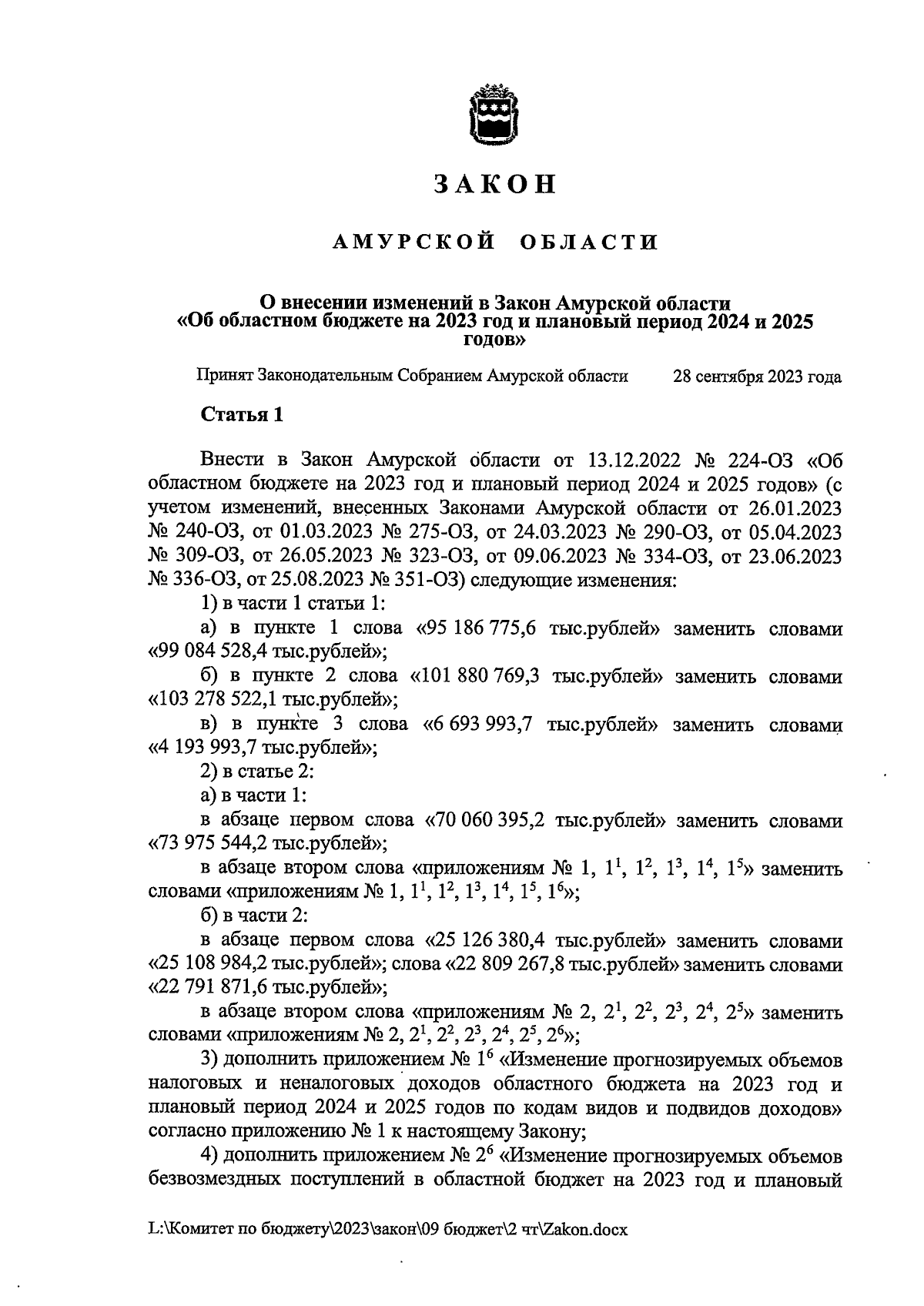 ЗАКОН

АМУРСКОЙ ОБЛАСТИ

О внесении изменений в Закон Амурской области «Об областном бюджете на 2023 год и плановый период 2024 и 2025 годов»

Принят Законодательным Собранием Амурской области 28 сентября 2023 года

Статья 1

Внести в Закон Амурской области от 13.12.2022 № 224-ОЗ «Об областном бюджете на 2023 год и плановый период 2024 и 2025 годов» (с учетом изменений, внесенных Законами Амурской области от 26.01.2023 № 240-ОЗ, от 01.03.2023 № 275-ОЗ, от 24.03.2023 № 290-ОЗ, от 05.04.2023 № 309-ОЗ, от 26.05.2023 № 323-ОЗ, от 09.06.2023 № 334-ОЗ, от 23.06.2023 № 336-ОЗ, от 25.08.2023 № 351-ОЗ) следующие изменения:

1) в части 1 статьи 1:

а) в пункте 1 слова «95 186 775,6 тыс.рублей» заменить словами «99 084 528,4 тыс.рублей»;

б) в пункте 2 слова «101 880 769,3 тыс.рублей» заменить словами «103 278 522,1 тыс.рублей»;

в) в пункте 3 слова «6 693 993,7 тыс.рублей» заменить словами «4 193 993,7 тыс.рублей»;

2) в статье 2:

а) в части 1:

в абзаце первом слова «70 060 395,2 тыс.рублей» заменить словами «73 975 544,2 тыс.рублей»;

в абзаце втором слова «приложениям № 1, $1^1$, $1^2$, $1^3$, $1^4$, $1^5$» заменить словами «приложениям № 1, $1^1$, $1^2$, $1^3$, $1^4$, $1^5$, $1^6$»;

б) в части 2:

в абзаце первом слова «25 126 380,4 тыс.рублей» заменить словами «25 108 984,2 тыс.рублей»; слова «22 809 267,8 тыс.рублей» заменить словами «22 791 871,6 тыс.рублей»;

в абзаце втором слова «приложениям № 2, $2^1$, $2^2$, $2^3$, $2^4$, $2^5$» заменить словами «приложениям № 2, $2^1$, $2^2$, $2^3$, $2^4$, $2^5$, $2^6$»;

3) дополнить приложением № $1^6$ «Изменение прогнозируемых объемов налоговых и неналоговых доходов областного бюджета на 2023 год и плановый период 2024 и 2025 годов по кодам видов и подвидов доходов» согласно приложению № 1 к настоящему Закону;

4) дополнить приложением № $2^6$ «Изменение прогнозируемых объемов безвозмездных поступлений в областной бюджет на 2023 год и плановый

L:\Комитет по бюджету\2023\закон\09 бюджет\2 чт\Zakon.docx